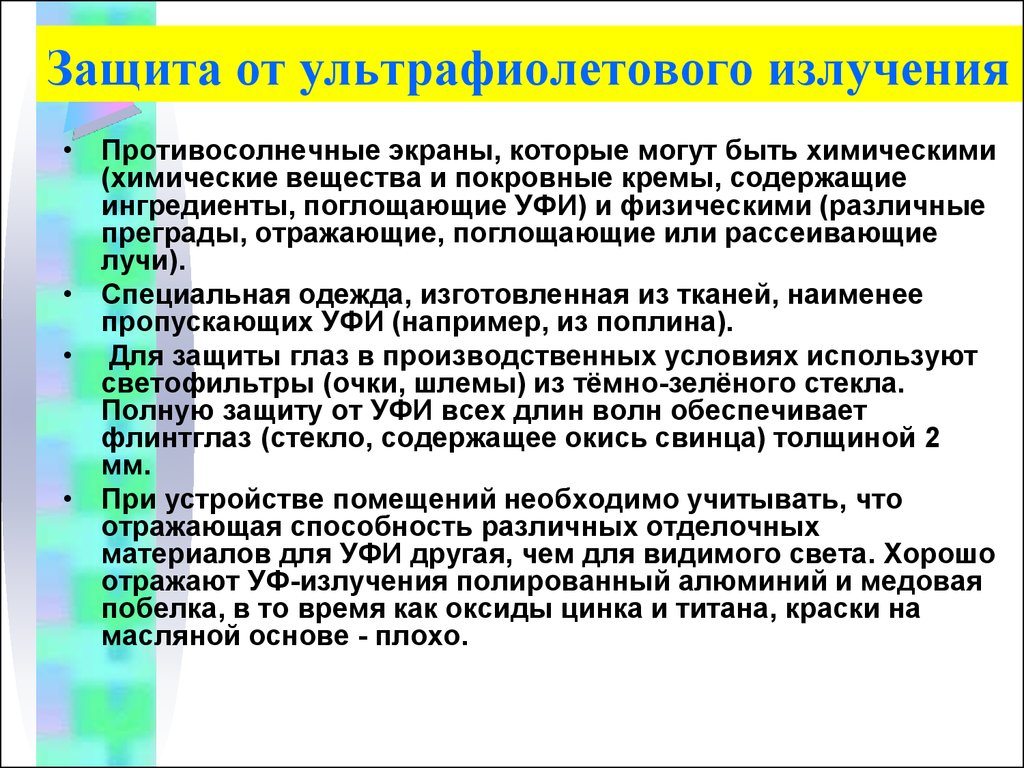 Защита от ультрафиолетового излучения

• Противосолнечные экраны, которые могут быть химическими (химические вещества и покровные кремы, содержащие ингредиенты, поглощающие УФИ) и физическими (различные преграды, отражающие, поглощающие или рассеивающие лучи).

• Специальная одежда, изготовленная из тканей, наименее пропускающих УФИ (например, из поплина).

• Для защиты глаз в производственных условиях используют светофильтры (очки, шлемы) из тёмно-зелёного стекла. Полную защиту от УФИ всех длин волн обеспечивает флинтглаз (стекло, содержащее окись свинца) толщиной 2 мм.

• При устройстве помещений необходимо учитывать, что отражающая способность различных отделочных материалов для УФИ другая, чем для видимого света. Хорошо отражают УФ-излучения полированный алюминий и медовая побелка, в то время как оксиды цинка и титана, краски на масляной основе - плохо.